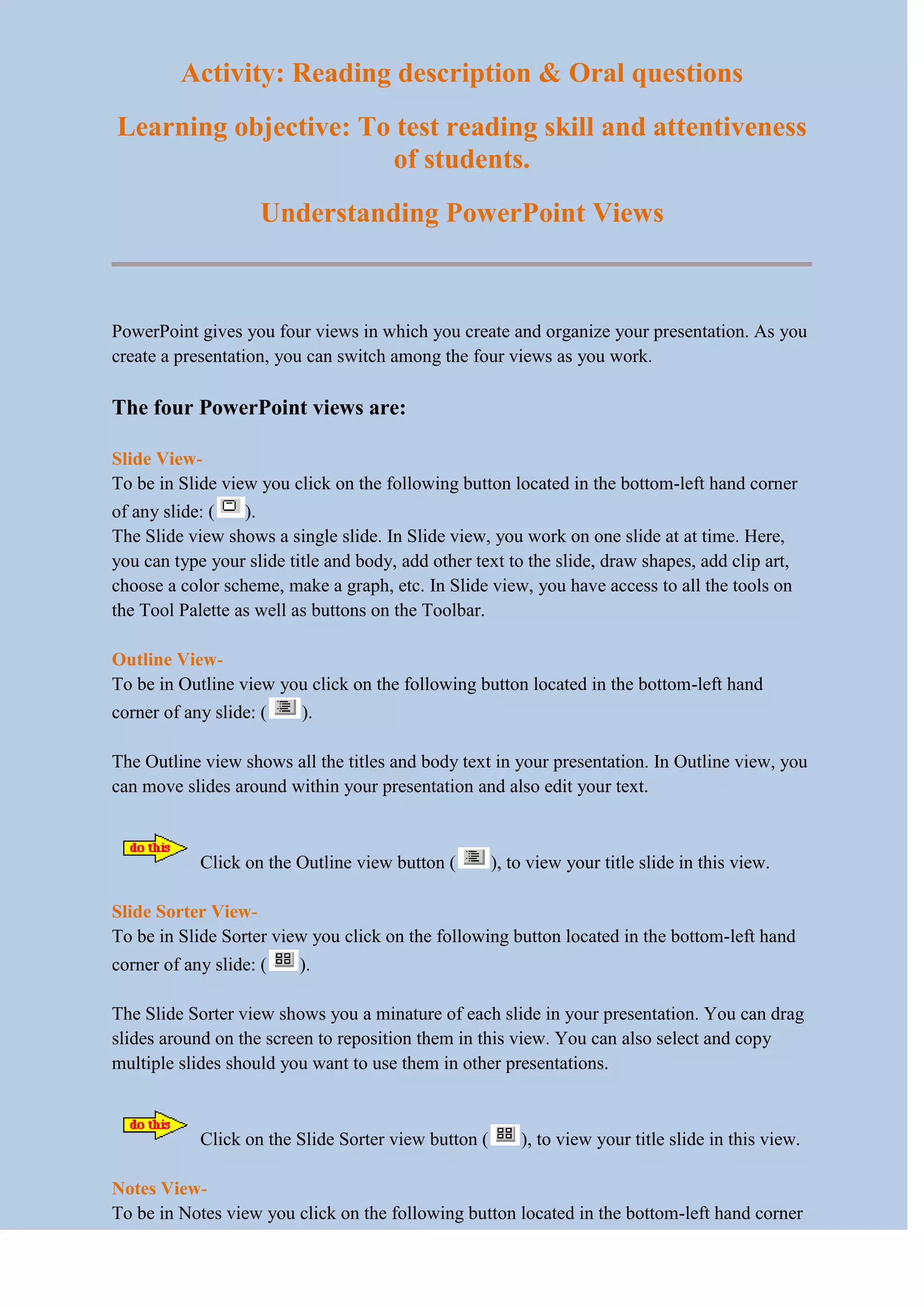 Activity: Reading description & Oral questions

Learning objective: To test reading skill and attentiveness of students.

Understanding PowerPoint Views

PowerPoint gives you four views in which you create and organize your presentation. As you create a presentation, you can switch among the four views as you work.

The four PowerPoint views are:

Slide View-
To be in Slide view you click on the following button located in the bottom-left hand corner of any slide: ( ).
The Slide view shows a single slide. In Slide view, you work on one slide at at time. Here, you can type your slide title and body, add other text to the slide, draw shapes, add clip art, choose a color scheme, make a graph, etc. In Slide view, you have access to all the tools on the Tool Palette as well as buttons on the Toolbar.

Outline View-
To be in Outline view you click on the following button located in the bottom-left hand corner of any slide: ( ).

The Outline view shows all the titles and body text in your presentation. In Outline view, you can move slides around within your presentation and also edit your text.

do this Click on the Outline view button ( ), to view your title slide in this view.

Slide Sorter View-
To be in Slide Sorter view you click on the following button located in the bottom-left hand corner of any slide: ( ).

The Slide Sorter view shows you a minature of each slide in your presentation. You can drag slides around on the screen to reposition them in this view. You can also select and copy multiple slides should you want to use them in other presentations.

do this Click on the Slide Sorter view button ( ), to view your title slide in this view.

Notes View-
To be in Notes view you click on the following button located in the bottom-left hand corner